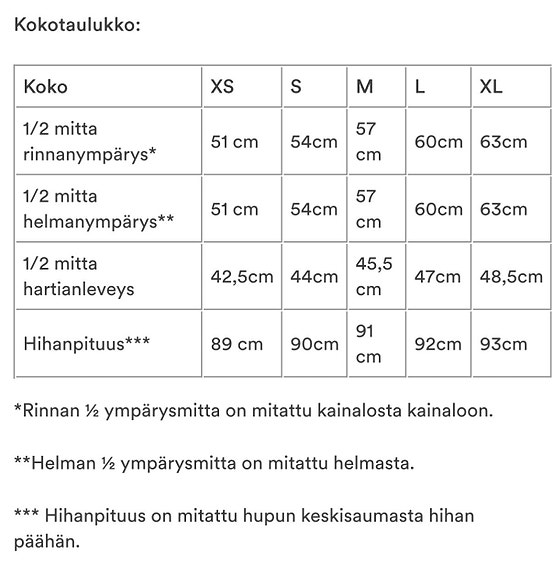 Kokotaulukko:

| Koko | XS | S | M | L | XL |
|---|---|---|---|---|---|
| 1/2 mitta rinnanympärys* | 51 cm | 54cm | 57 cm | 60cm | 63cm |
| 1/2 mitta helmanympärys** | 51 cm | 54cm | 57 cm | 60cm | 63cm |
| 1/2 mitta hartianleveys | 42,5cm | 44cm | 45,5 cm | 47cm | 48,5cm |
| Hihanpituus*** | 89 cm | 90cm | 91 cm | 92cm | 93cm |

*Rinnan ½ ympärysmitta on mitattu kainalosta kainaloon.

**Helman ½ ympärysmitta on mitattu helmasta.

*** Hihanpituus on mitattu hupun keskisaumasta hihan päähän.